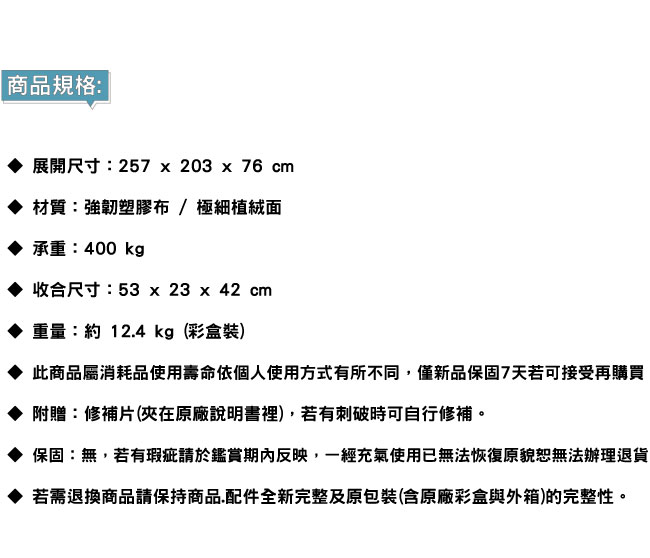 商品規格:

◆ 展開尺寸：257 x 203 x 76 cm

◆ 材質：強韌塑膠布 / 極細植絨面

◆ 承重：400 kg

◆ 收合尺寸：53 x 23 x 42 cm

◆ 重量：約 12.4 kg (彩盒裝)

◆ 此商品屬消耗品使用壽命依個人使用方式有所不同，僅新品保固7天若可接受再購買

◆ 附贈：修補片(夾在原廠說明書裡)，若有刺破時可自行修補。

◆ 保固：無，若有瑕疵請於鑑賞期內反映，一經充氣使用已無法恢復原貌恕無法辦理退貨

◆ 若需退換商品請保持商品.配件全新完整及原包裝(含原廠彩盒與外箱)的完整性。